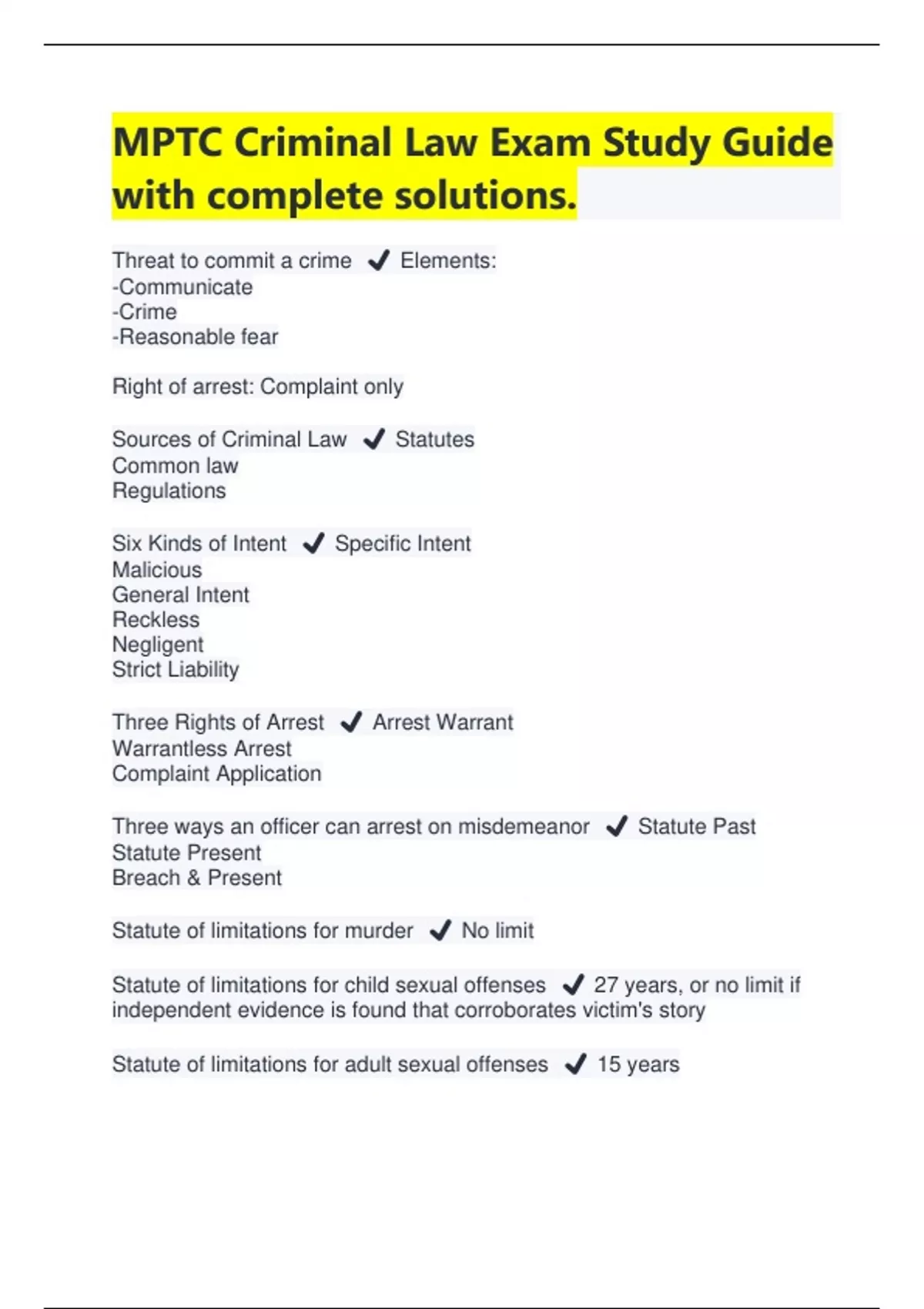 MPTC Criminal Law Exam Study Guide with complete solutions.

Threat to commit a crime ✔ Elements:
-Communicate
-Crime
-Reasonable fear

Right of arrest: Complaint only

Sources of Criminal Law ✔ Statutes
Common law
Regulations

Six Kinds of Intent ✔ Specific Intent
Malicious
General Intent
Reckless
Negligent
Strict Liability

Three Rights of Arrest ✔ Arrest Warrant
Warrantless Arrest
Complaint Application

Three ways an officer can arrest on misdemeanor ✔ Statute Past
Statute Present
Breach & Present

Statute of limitations for murder ✔ No limit

Statute of limitations for child sexual offenses ✔ 27 years, or no limit if independent evidence is found that corroborates victim's story

Statute of limitations for adult sexual offenses ✔ 15 years